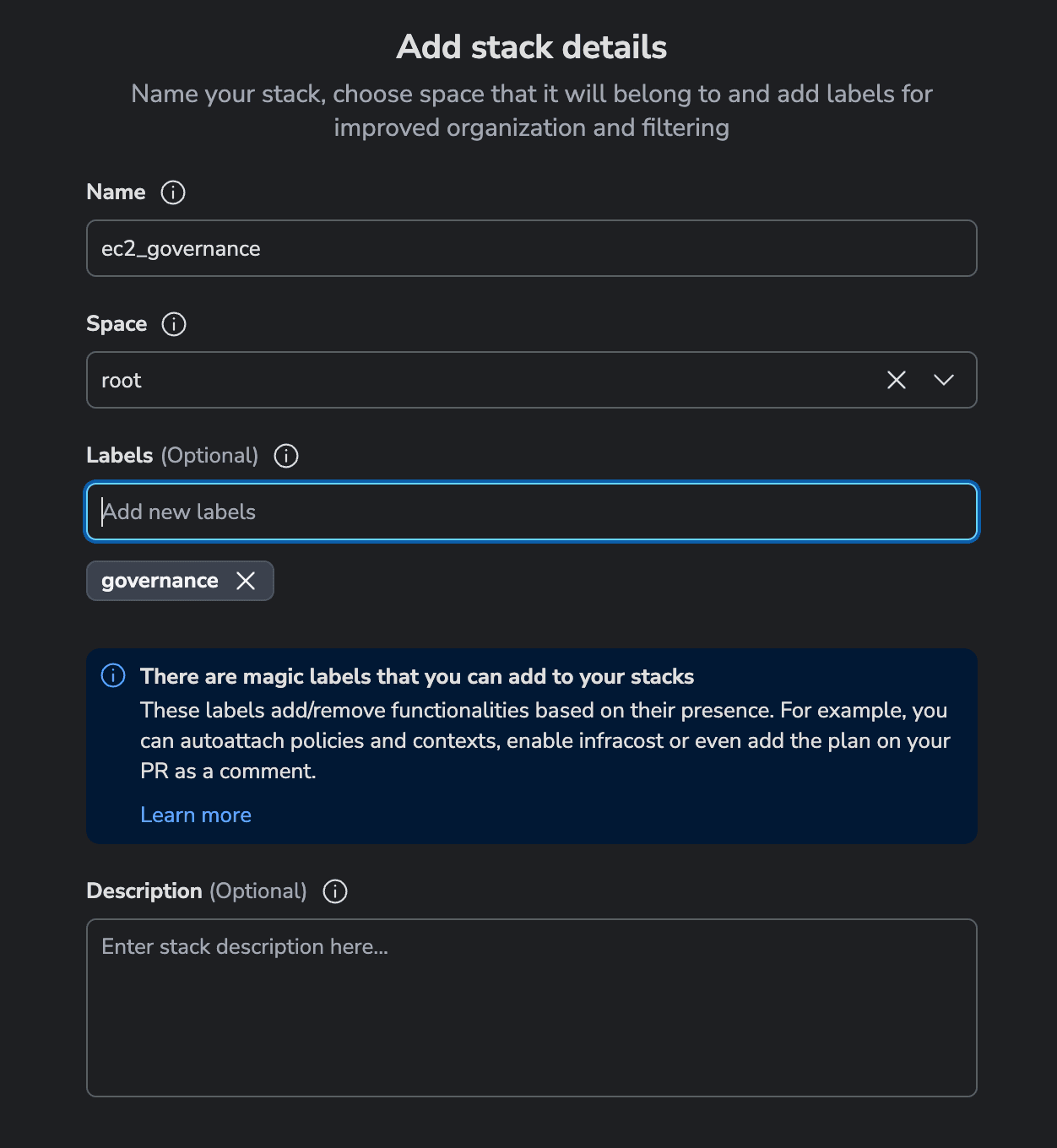 Add stack details

Name your stack, choose space that it will belong to and add labels for improved organization and filtering

Name

ec2_governance

Space

root

Labels (Optional)

Add new labels

governance

There are magic labels that you can add to your stacks
These labels add/remove functionalities based on their presence. For example, you can autoattach policies and contexts, enable infracost or even add the plan on your PR as a comment.

Learn more

Description (Optional)

Enter stack description here...